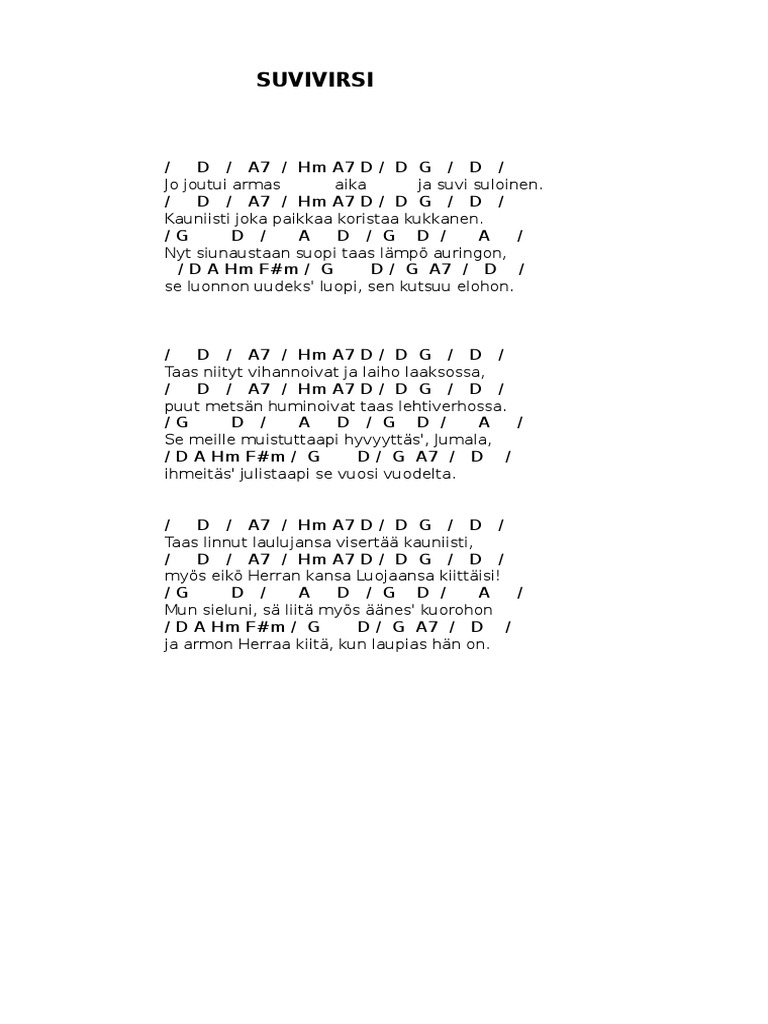 SUVIVIRSI

/ D / A7 / Hm A7 D / D G / D /
Jo joutui armas aika ja suvi suloinen.
/ D / A7 / Hm A7 D / D G / D /
Kauniisti joka paikkaa koristaa kukkanen.
/ G D / A D / G D / A /
Nyt siunaustaan suopi taas lämpö auringon,
/ D A Hm F#m / G D / G A7 / D /
se luonnon uudeks' luopi, sen kutsuu elohon.

/ D / A7 / Hm A7 D / D G / D /
Taas niityt vihannoivat ja laiho laaksossa,
/ D / A7 / Hm A7 D / D G / D /
puut metsän huminoivat taas lehtiverhossa.
/ G D / A D / G D / A /
Se meille muistuttaapi hyvyyttäs', Jumala,
/ D A Hm F#m / G D / G A7 / D /
ihmeitäs' julistaapi se vuosi vuodelta.

/ D / A7 / Hm A7 D / D G / D /
Taas linnut laulujansa visertää kauniisti,
/ D / A7 / Hm A7 D / D G / D /
myös eikö Herran kansa Luojaansa kiittäisi!
/ G D / A D / G D / A /
Mun sieluni, sä liitä myös äänes' kuorohon
/ D A Hm F#m / G D / G A7 / D /
ja armon Herraa kiitä, kun laupias hän on.